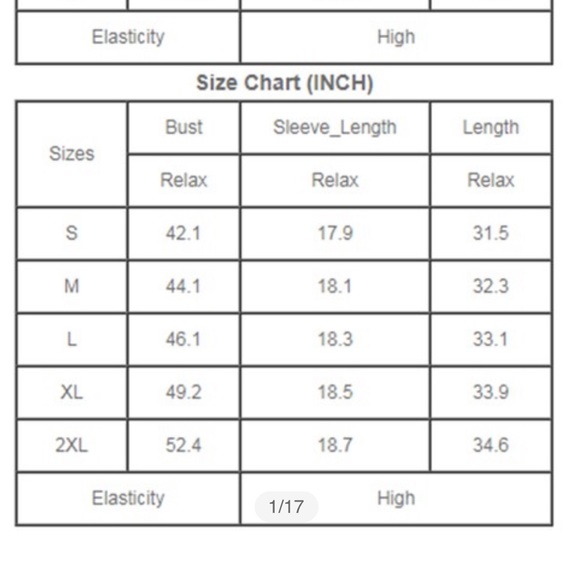 | Elasticity | High |
|---|---|

Size Chart (INCH)

| Sizes | Bust | Sleeve_Length | Length |
|---|---|---|---|
| | Relax | Relax | Relax |
| S | 42.1 | 17.9 | 31.5 |
| M | 44.1 | 18.1 | 32.3 |
| L | 46.1 | 18.3 | 33.1 |
| XL | 49.2 | 18.5 | 33.9 |
| 2XL | 52.4 | 18.7 | 34.6 |
| Elasticity | High | | |

1/17